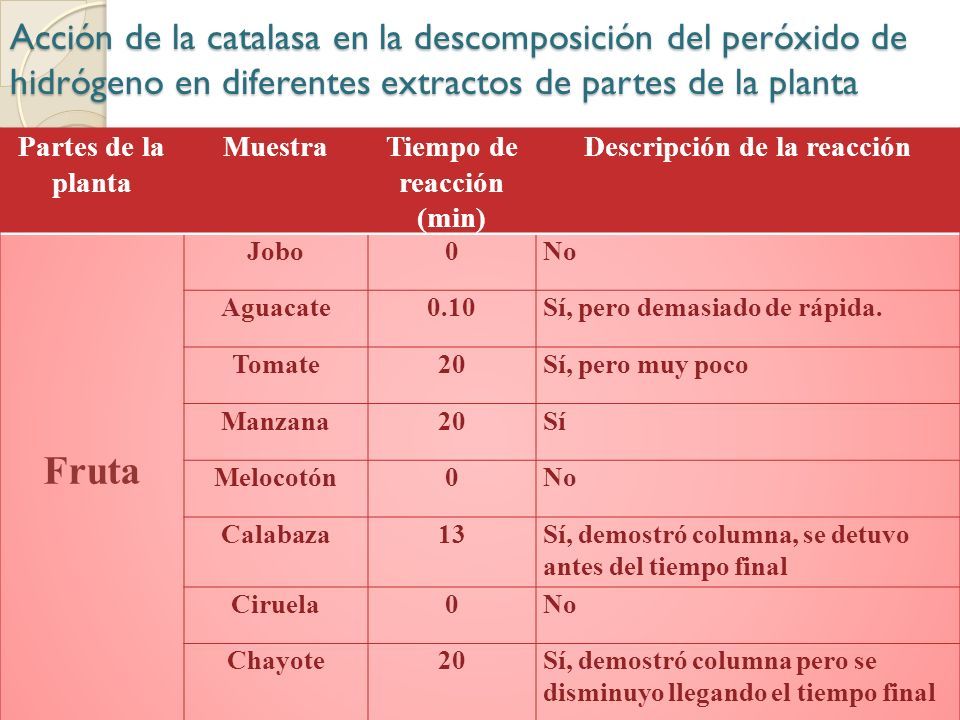 Acción de la catalasa en la descomposición del peróxido de hidrógeno en diferentes extractos de partes de la planta

| Partes de la planta | Muestra | Tiempo de reacción (min) | Descripción de la reacción |
|---|---|---|---|
| Fruta | Jobo | 0 | No |
| | Aguacate | 0.10 | Sí, pero demasiado de rápida. |
| | Tomate | 20 | Sí, pero muy poco |
| | Manzana | 20 | Sí |
| | Melocotón | 0 | No |
| | Calabaza | 13 | Sí, demostró columna, se detuvo antes del tiempo final |
| | Ciruela | 0 | No |
| | Chayote | 20 | Sí, demostró columna pero se disminuyo llegando el tiempo final |